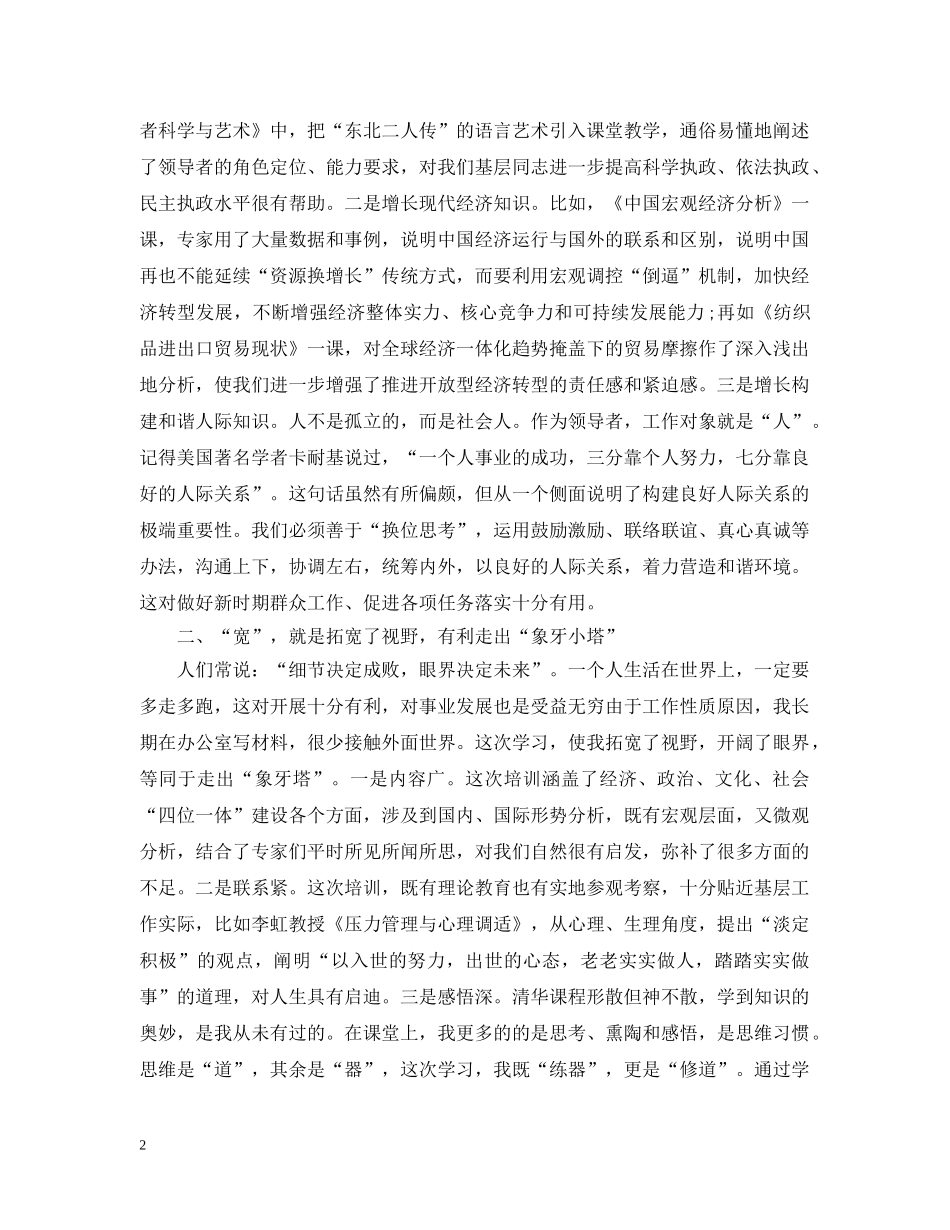 者科学与艺术》中，把“东北二人传”的语言艺术引入课堂教学，通俗易懂地阐述了领导者的角色定位、能力要求，对我们基层同志进一步提高科学执政、依法执政、民主执政水平很有帮助。二是增长现代经济知识。比如，《中国宏观经济分析》一课，专家用了大量数据和事例，说明中国经济运行与国外的联系和区别，说明中国再也不能延续“资源换增长”传统方式，而要利用宏观调控“倒逼”机制，加快经济转型发展，不断增强经济整体实力、核心竞争力和可持续发展能力;再如《纺织品进出口贸易现状》一课，对全球经济一体化趋势掩盖下的贸易摩擦作了深入浅出地分析，使我们进一步增强了推进开放型经济转型的责任感和紧迫感。三是增长构建和谐人际知识。人不是孤立的，而是社会人。作为领导者，工作对象就是“人”。记得美国著名学者卡耐基说过，“一个人事业的成功，三分靠个人努力，七分靠良好的人际关系”。这句话虽然有所偏颇，但从一个侧面说明了构建良好人际关系的极端重要性。我们必须善于“换位思考”，运用鼓励激励、联络联谊、真心真诚等办法，沟通上下，协调左右，统筹内外，以良好的人际关系，着力营造和谐环境。这对做好新时期群众工作、促进各项任务落实十分有用。

二、“宽”，就是拓宽了视野，有利走出“象牙小塔”

人们常说：“细节决定成败，眼界决定未来”。一个人生活在世界上，一定要多走多跑，这对开展十分有利，对事业发展也是受益无穷由于工作性质原因，我长期在办公室写材料，很少接触外面世界。这次学习，使我拓宽了视野，开阔了眼界，等同于走出“象牙塔”。一是内容广。这次培训涵盖了经济、政治、文化、社会“四位一体”建设各个方面，涉及到国内、国际形势分析，既有宏观层面，又微观分析，结合了专家们平时所见所闻所思，对我们自然很有启发，弥补了很多方面的不足。二是联系紧。这次培训，既有理论教育也有实地参观考察，十分贴近基层工作实际，比如李虹教授《压力管理与心理调适》，从心理、生理角度，提出“淡定积极”的观点，阐明“以入世的努力，出世的心态，老老实实做人，踏踏实实做事”的道理，对人生具有启迪。三是感悟深。清华课程形散但神不散，学到知识的奥妙，是我从未有过的。在课堂上，我更多的的是思考、熏陶和感悟，是思维习惯。思维是“道”，其余是“器”，这次学习，我既“练器”，更是“修道”。通过学

2